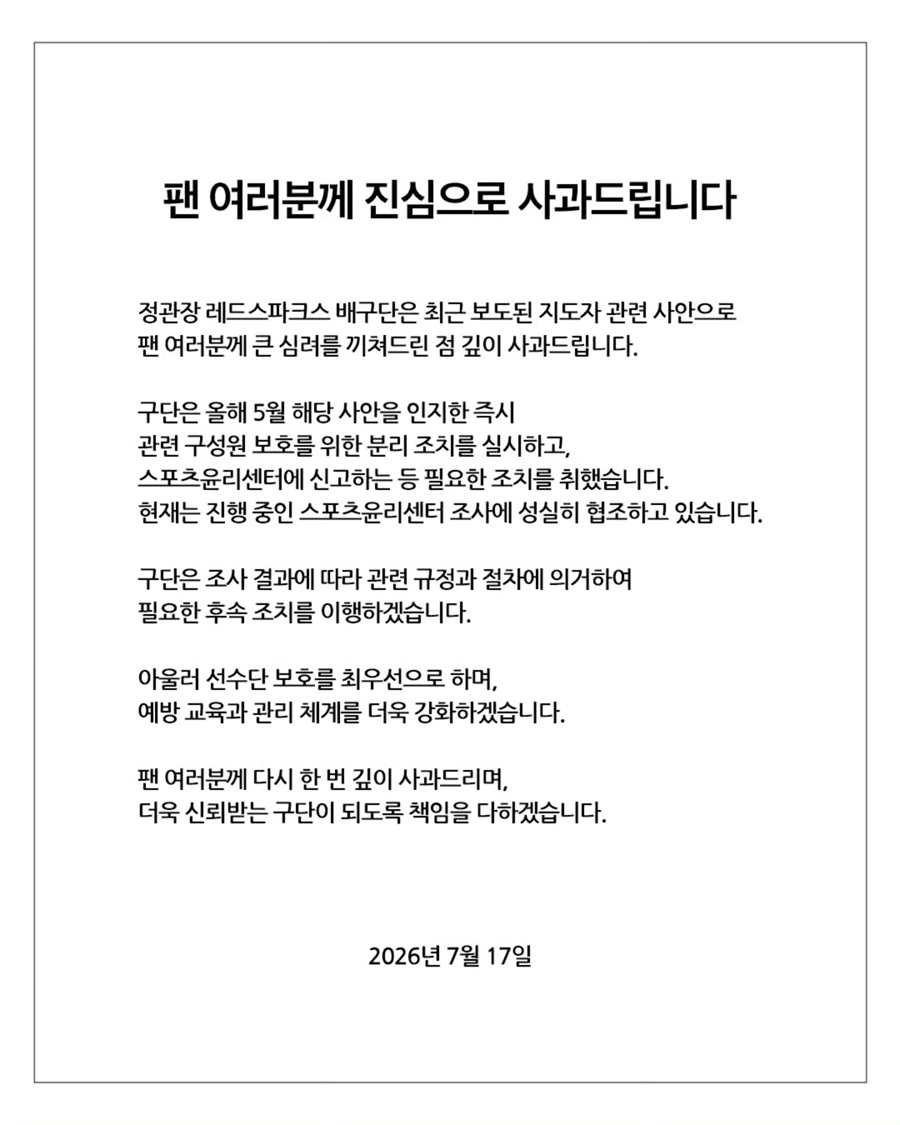 팬 여러분께 진심으로 사과드립니다

정관장 레드스파크스 배구단은 최근 보도된 지도자 관련 사안으로 팬 여러분께 큰 심려를 끼쳐드린 점 깊이 사과드립니다.

구단은 올해 5월 해당 사안을 인지한 즉시 관련 구성원 보호를 위한 분리 조치를 실시하고, 스포츠윤리센터에 신고하는 등 필요한 조치를 취했습니다. 현재는 진행 중인 스포츠윤리센터 조사에 성실히 협조하고 있습니다.

구단은 조사 결과에 따라 관련 규정과 절차에 의거하여 필요한 후속 조치를 이행하겠습니다.

아울러 선수단 보호를 최우선으로 하며, 예방 교육과 관리 체계를 더욱 강화하겠습니다.

팬 여러분께 다시 한 번 깊이 사과드리며, 더욱 신뢰받는 구단이 되도록 책임을 다하겠습니다.

2026년 7월 17일